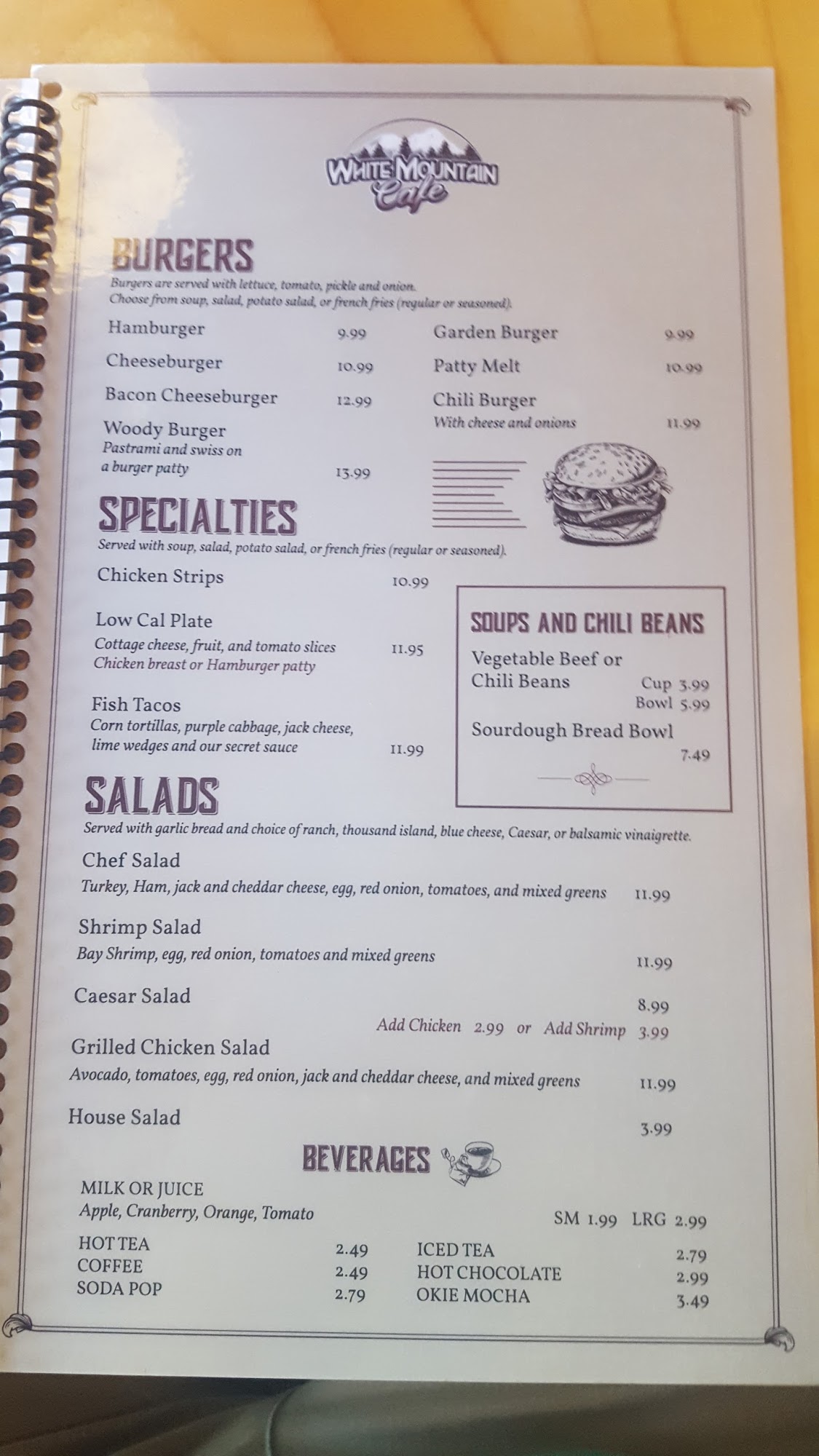 WHITE MOUNTAIN
Cafe

BURGERS
Burgers are served with lettuce, tomato, pickle and onion. Choose from soup, salad, potato salad, or french fries (regular or seasoned).

Hamburger 9.99
Cheeseburger 10.99
Bacon Cheeseburger 12.99
Woody Burger
Pastrami and swiss on a burger patty 13.99

Garden Burger 9.99
Patty Melt 10.99
Chili Burger
With cheese and onions 11.99

SPECIALTIES
Served with soup, salad, potato salad, or french fries (regular or seasoned).

Chicken Strips 10.99

Low Cal Plate
Cottage cheese, fruit, and tomato slices
Chicken breast or Hamburger patty 11.95

Fish Tacos
Corn tortillas, purple cabbage, jack cheese, lime wedges and our secret sauce 11.99

SOUPS AND CHILI BEANS
Vegetable Beef or Chili Beans
Cup 3.99
Bowl 5.99
Sourdough Bread Bowl 7.49

SALADS
Served with garlic bread and choice of ranch, thousand island, blue cheese, Caesar, or balsamic vinaigrette.

Chef Salad
Turkey, Ham, jack and cheddar cheese, egg, red onion, tomatoes, and mixed greens 11.99

Shrimp Salad
Bay Shrimp, egg, red onion, tomatoes and mixed greens 11.99

Caesar Salad 8.99
Add Chicken 2.99 or Add Shrimp 3.99

Grilled Chicken Salad
Avocado, tomatoes, egg, red onion, jack and cheddar cheese, and mixed greens 11.99

House Salad 3.99

BEVERAGES

MILK OR JUICE
Apple, Cranberry, Orange, Tomato SM 1.99 LRG 2.99

HOT TEA 2.49
COFFEE 2.49
SODA POP 2.79

ICED TEA 2.79
HOT CHOCOLATE 2.99
OKIE MOCHA 3.49